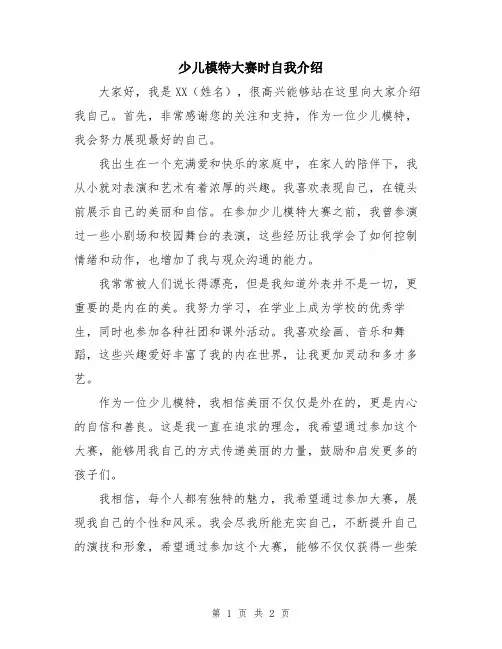 少儿模特大赛时自我介绍

大家好，我是XX（姓名），很高兴能够站在这里向大家介绍我自己。首先，非常感谢您的关注和支持，作为一位少儿模特，我会努力展现最好的自己。

我出生在一个充满爱和快乐的家庭中，在家人的陪伴下，我从小就对表演和艺术有着浓厚的兴趣。我喜欢表现自己，在镜头前展示自己的美丽和自信。在参加少儿模特大赛之前，我曾参演过一些小剧场和校园舞台的表演，这些经历让我学会了如何控制情绪和动作，也增加了我与观众沟通的能力。

我常常被人们说长得漂亮，但是我知道外表并不是一切，更重要的是内在的美。我努力学习，在学业上成为学校的优秀学生，同时也参加各种社团和课外活动。我喜欢绘画、音乐和舞蹈，这些兴趣爱好丰富了我的内在世界，让我更加灵动和多才多艺。

作为一位少儿模特，我相信美丽不仅仅是外在的，更是内心的自信和善良。这是我一直在追求的理念，我希望通过参加这个大赛，能够用我自己的方式传递美丽的力量，鼓励和启发更多的孩子们。

我相信，每个人都有独特的魅力，我希望通过参加大赛，展现我自己的个性和风采。我会尽我所能充实自己，不断提升自己的演技和形象，希望通过参加这个大赛，能够不仅仅获得一些荣

第 1 页 共 2 页